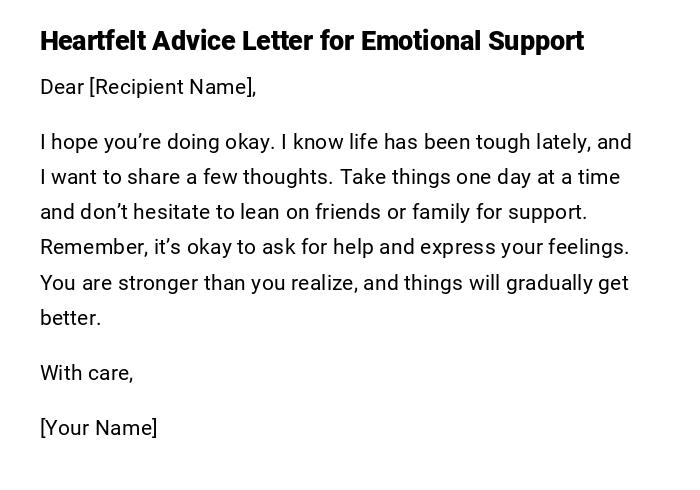 Heartfelt Advice Letter for Emotional Support

Dear [Recipient Name],

I hope you're doing okay. I know life has been tough lately, and I want to share a few thoughts. Take things one day at a time and don't hesitate to lean on friends or family for support. Remember, it's okay to ask for help and express your feelings. You are stronger than you realize, and things will gradually get better.

With care,

[Your Name]